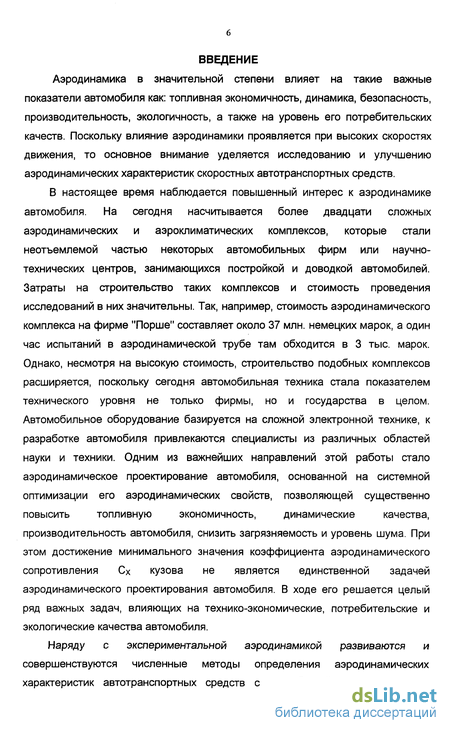 6

ВВЕДЕНИЕ

Аэродинамика в значительной степени влияет на такие важные показатели автомобиля как: топливная экономичность, динамика, безопасность, производительность, экологичность, а также на уровень его потребительских качеств. Поскольку влияние аэродинамики проявляется при высоких скоростях движения, то основное внимание уделяется исследованию и улучшению аэродинамических характеристик скоростных автотранспортных средств.

В настоящее время наблюдается повышенный интерес к аэродинамике автомобиля. На сегодня насчитывается более двадцати сложных аэродинамических и аэроклиматических комплексов, которые стали неотъемлемой частью некоторых автомобильных фирм или научно-технических центров, занимающихся постройкой и доводкой автомобилей. Затраты на строительство таких комплексов и стоимость проведения исследований в них значительны. Так, например, стоимость аэродинамического комплекса на фирме "Порше" составляет около 37 млн. немецких марок, а один час испытаний в аэродинамической трубе там обходится в 3 тыс. марок. Однако, несмотря на высокую стоимость, строительство подобных комплексов расширяется, поскольку сегодня автомобильная техника стала показателем технического уровня не только фирмы, но и государства в целом. Автомобильное оборудование базируется на сложной электронной технике, к разработке автомобиля привлекаются специалисты из различных областей науки и техники. Одним из важнейших направлений этой работы стало аэродинамическое проектирование автомобиля, основанной на системной оптимизации его аэродинамических свойств, позволяющей существенно повысить топливную экономичность, динамические качества, производительность автомобиля, снизить загрязняемость и уровень шума. При этом достижение минимального значения коэффициента аэродинамического сопротивления $C_X$ кузова не является единственной задачей аэродинамического проектирования автомобиля. В ходе его решается целый ряд важных задач, влияющих на технико-экономические, потребительские и экологические качества автомобиля.

Наряду с экспериментальной аэродинамикой развиваются и совершенствуются численные методы определения аэродинамических характеристик автотранспортных средств с

dsLib.net
библиотека диссертаций